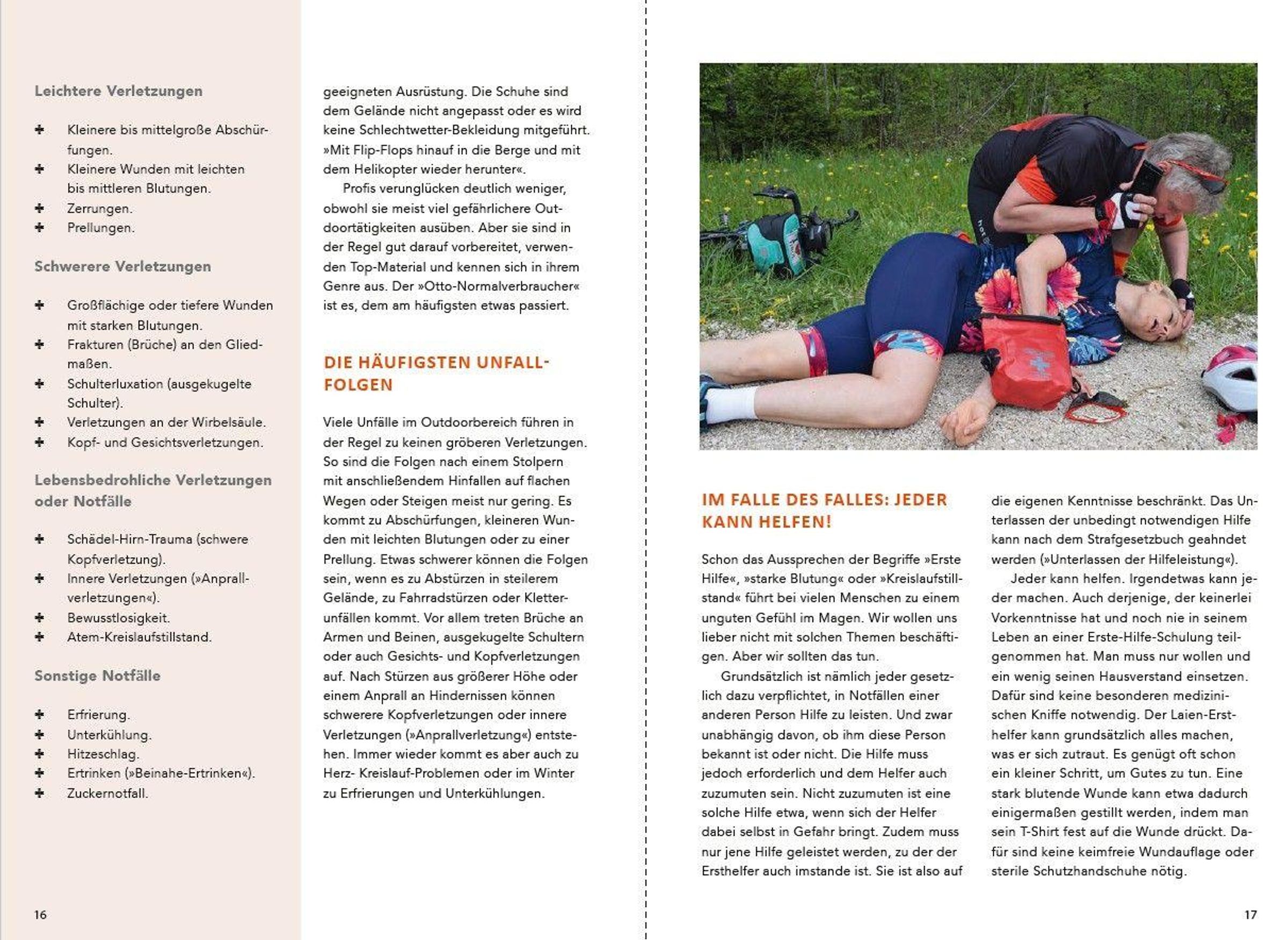 Leichtere Verletzungen

✚ Kleinere bis mittelgroße Abschürfungen.
✚ Kleinere Wunden mit leichten bis mittleren Blutungen.
✚ Zerrungen.
✚ Prellungen.

Schwerere Verletzungen

✚ Großflächige oder tiefere Wunden mit starken Blutungen.
✚ Frakturen (Brüche) an den Gliedmaßen.
✚ Schulterluxation (ausgekugelte Schulter).
✚ Verletzungen an der Wirbelsäule.
✚ Kopf- und Gesichtsverletzungen.

Lebensbedrohliche Verletzungen oder Notfälle

✚ Schädel-Hirn-Trauma (schwere Kopfverletzung).
✚ Innere Verletzungen (»Anprallverletzungen«).
✚ Bewusstlosigkeit.
✚ Atem-Kreislaufstillstand.

Sonstige Notfälle

✚ Erfrierung.
✚ Unterkühlung.
✚ Hitzeschlag.
✚ Ertrinken (»Beinahe-Ertrinken«).
✚ Zuckernotfall.

16

geeigneten Ausrüstung. Die Schuhe sind dem Gelände nicht angepasst oder es wird keine Schlechtwetter-Bekleidung mitgeführt. »Mit Flip-Flops hinauf in die Berge und mit dem Helikopter wieder herunter«.

Profis verunglücken deutlich weniger, obwohl sie meist viel gefährlichere Outdoortätigkeiten ausüben. Aber sie sind in der Regel gut darauf vorbereitet, verwenden Top-Material und kennen sich in ihrem Genre aus. Der »Otto-Normalverbraucher« ist es, dem am häufigsten etwas passiert.

DIE HÄUFIGSTEN UNFALLFOLGEN

Viele Unfälle im Outdoorbereich führen in der Regel zu keinen gröberen Verletzungen. So sind die Folgen nach einem Stolpern mit anschließendem Hinfallen auf flachen Wegen oder Steigen meist nur gering. Es kommt zu Abschürfungen, kleineren Wunden mit leichten Blutungen oder zu einer Prellung. Etwas schwerer können die Folgen sein, wenn es zu Abstürzen in steilerem Gelände, zu Fahrradstürzen oder Kletterunfällen kommt. Vor allem treten Brüche an Armen und Beinen, ausgekugelte Schultern oder auch Gesichts- und Kopfverletzungen auf. Nach Stürzen aus größerer Höhe oder einem Anprall an Hindernissen können schwerere Kopfverletzungen oder innere Verletzungen (»Anprallverletzung«) entstehen. Immer wieder kommt es aber auch zu Herz- Kreislauf-Problemen oder im Winter zu Erfrierungen und Unterkühlungen.

IM FALLE DES FALLES: JEDER KANN HELFEN!

Schon das Aussprechen der Begriffe »Erste Hilfe«, »starke Blutung« oder »Kreislaufstillstand« führt bei vielen Menschen zu einem unguten Gefühl im Magen. Wir wollen uns lieber nicht mit solchen Themen beschäftigen. Aber wir sollten das tun.

Grundsätzlich ist nämlich jeder gesetzlich dazu verpflichtet, in Notfällen einer anderen Person Hilfe zu leisten. Und zwar unabhängig davon, ob ihm diese Person bekannt ist oder nicht. Die Hilfe muss jedoch erforderlich und dem Helfer auch zuzumuten sein. Nicht zuzumuten ist eine solche Hilfe etwa, wenn sich der Helfer dabei selbst in Gefahr bringt. Zudem muss nur jene Hilfe geleistet werden, zu der der Ersthelfer auch imstande ist. Sie ist also auf die eigenen Kenntnisse beschränkt. Das Unterlassen der unbedingt notwendigen Hilfe kann nach dem Strafgesetzbuch geahndet werden (»Unterlassen der Hilfeleistung«).

Jeder kann helfen. Irgendetwas kann jeder machen. Auch derjenige, der keinerlei Vorkenntnisse hat und noch nie in seinem Leben an einer Erste-Hilfe-Schulung teilgenommen hat. Man muss nur wollen und ein wenig seinen Hausverstand einsetzen. Dafür sind keine besonderen medizinischen Kniffe notwendig. Der Laien-Ersthelfer kann grundsätzlich alles machen, was er sich zutraut. Es genügt oft schon ein kleiner Schritt, um Gutes zu tun. Eine stark blutende Wunde kann etwa dadurch einigermaßen gestillt werden, indem man sein T-Shirt fest auf die Wunde drückt. Dafür sind keine keimfreie Wundauflage oder sterile Schutzhandschuhe nötig.

17